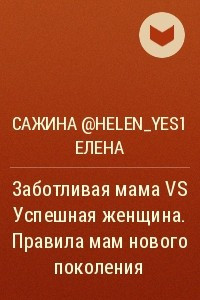 САЖИНА @HELEN_YES1 ЕЛЕНА

Заботливая мама VS Успешная женщина. Правила мам нового поколения